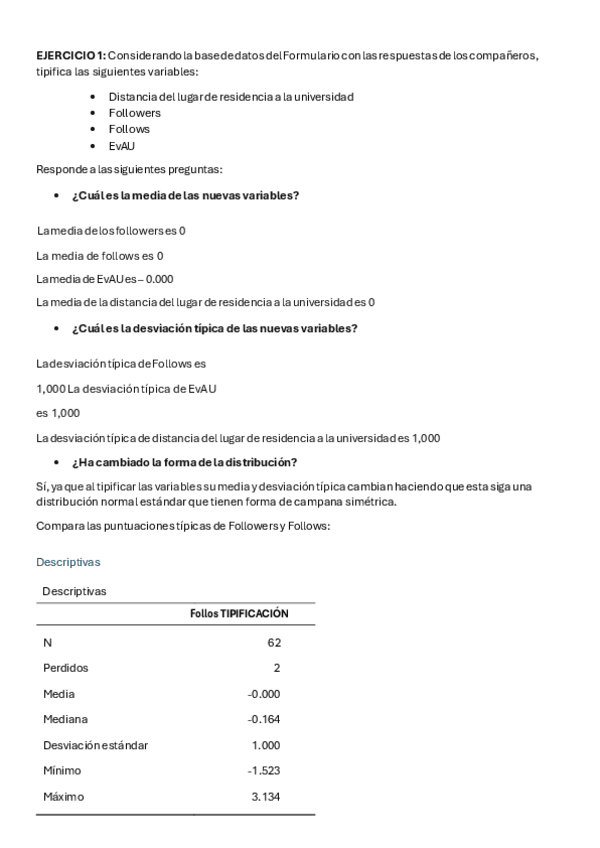 **EJERCICIO 1:** Considerando la base de datos del Formulario con las respuestas de los compañeros, tipifica las siguientes variables:

- Distancia del lugar de residencia a la universidad
- Followers
- Follows
- EvAU

Responde a las siguientes preguntas:

- **¿Cuál es la media de las nuevas variables?**

La media de los followers es 0

La media de follows es 0

La media de EvAU es – 0.000

La media de la distancia del lugar de residencia a la universidad es 0

- **¿Cuál es la desviación típica de las nuevas variables?**

La desviación típica de Follows es

1,000 La desviación típica de EvAU

es 1,000

La desviación típica de distancia del lugar de residencia a la universidad es 1,000

- **¿Ha cambiado la forma de la distribución?**

Sí, ya que al tipificar las variables su media y desviación típica cambian haciendo que esta siga una distribución normal estándar que tienen forma de campana simétrica.

Compara las puntuaciones típicas de Followers y Follows:

Descriptivas

Descriptivas

| | Follos TIPIFICACIÓN |
|---|---|
| N | 62 |
| Perdidos | 2 |
| Media | -0.000 |
| Mediana | -0.164 |
| Desviación estándar | 1.000 |
| Mínimo | -1.523 |
| Máximo | 3.134 |